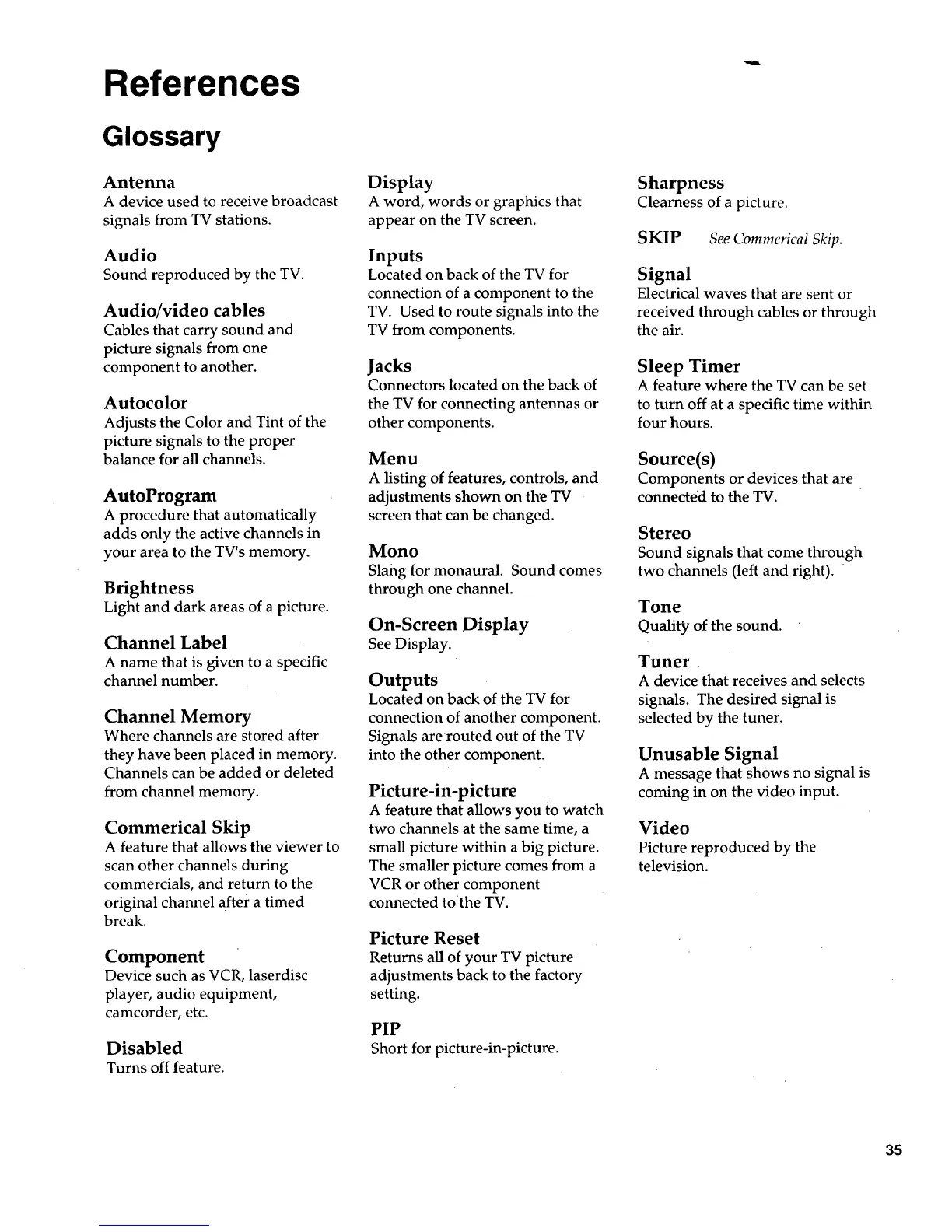 References

Glossary

Antenna
A device used to receive broadcast signals from TV stations.

Audio
Sound reproduced by the TV.

Audio/video cables
Cables that carry sound and picture signals from one component to another.

Autocolor
Adjusts the Color and Tint of the picture signals to the proper balance for all channels.

AutoProgram
A procedure that automatically adds only the active channels in your area to the TV's memory.

Brightness
Light and dark areas of a picture.

Channel Label
A name that is given to a specific channel number.

Channel Memory
Where channels are stored after they have been placed in memory. Channels can be added or deleted from channel memory.

Commerical Skip
A feature that allows the viewer to scan other channels during commercials, and return to the original channel after a timed break.

Component
Device such as VCR, laserdisc player, audio equipment, camcorder, etc.

Disabled
Turns off feature.

Display
A word, words or graphics that appear on the TV screen.

Inputs
Located on back of the TV for connection of a component to the TV. Used to route signals into the TV from components.

Jacks
Connectors located on the back of the TV for connecting antennas or other components.

Menu
A listing of features, controls, and adjustments shown on the TV screen that can be changed.

Mono
Slang for monaural. Sound comes through one channel.

On-Screen Display
See Display.

Outputs
Located on back of the TV for connection of another component. Signals are routed out of the TV into the other component.

Picture-in-picture
A feature that allows you to watch two channels at the same time, a small picture within a big picture. The smaller picture comes from a VCR or other component connected to the TV.

Picture Reset
Returns all of your TV picture adjustments back to the factory setting.

PIP
Short for picture-in-picture.

Sharpness
Clearness of a picture.

SKIP See Commerical Skip.

Signal
Electrical waves that are sent or received through cables or through the air.

Sleep Timer
A feature where the TV can be set to turn off at a specific time within four hours.

Source(s)
Components or devices that are connected to the TV.

Stereo
Sound signals that come through two channels (left and right).

Tone
Quality of the sound.

Tuner
A device that receives and selects signals. The desired signal is selected by the tuner.

Unusable Signal
A message that shows no signal is coming in on the video input.

Video
Picture reproduced by the television.

35